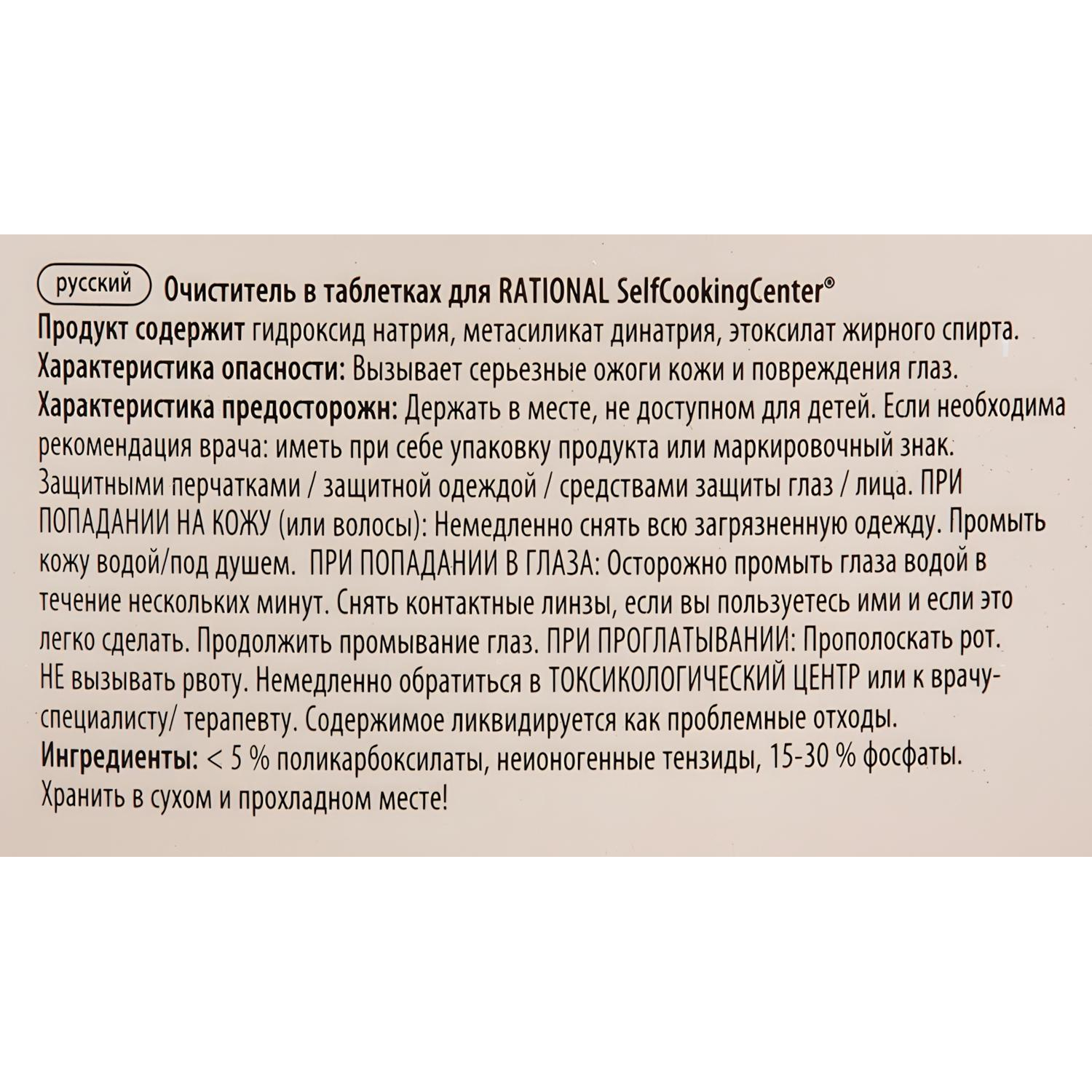 русский Очиститель в таблетках для RATIONAL SelfCookingCenter®
Продукт содержит гидроксид натрия, метасиликат динатрия, этоксилат жирного спирта.
Характеристика опасности: Вызывает серьезные ожоги кожи и повреждения глаз.
Характеристика предосторожн: Держать в месте, не доступном для детей. Если необходима рекомендация врача: иметь при себе упаковку продукта или маркировочный знак. Защитными перчатками / защитной одеждой / средствами защиты глаз / лица. ПРИ ПОПАДАНИИ НА КОЖУ (или волосы): Немедленно снять всю загрязненную одежду. Промыть кожу водой/под душем. ПРИ ПОПАДАНИИ В ГЛАЗА: Осторожно промыть глаза водой в течение нескольких минут. Снять контактные линзы, если вы пользуетесь ими и если это легко сделать. Продолжить промывание глаз. ПРИ ПРОГЛАТЫВАНИИ: Прополоскать рот. НЕ вызывать рвоту. Немедленно обратиться в ТОКСИКОЛОГИЧЕСКИЙ ЦЕНТР или к врачу-специалисту/ терапевту. Содержимое ликвидируется как проблемные отходы.
Ингредиенты: < 5 % поликарбоксилаты, неионогенные тензиды, 15-30 % фосфаты.
Хранить в сухом и прохладном месте!